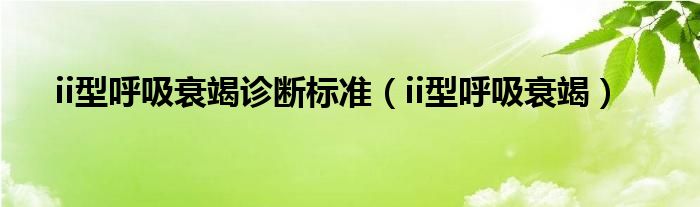 ii型呼吸衰竭诊断标准（ii型呼吸衰竭）